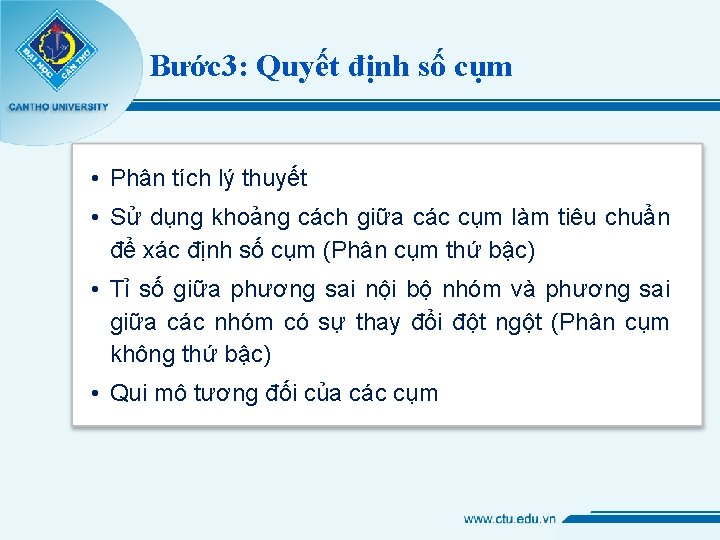 ĐẠI HỌC CẦN THƠ
CANTHO UNIVERSITY

Bước3: Quyết định số cụm

• Phân tích lý thuyết
• Sử dụng khoảng cách giữa các cụm làm tiêu chuẩn để xác định số cụm (Phân cụm thứ bậc)
• Tỉ số giữa phương sai nội bộ nhóm và phương sai giữa các nhóm có sự thay đổi đột ngột (Phân cụm không thứ bậc)
• Qui mô tương đối của các cụm

www.ctu.edu.vn